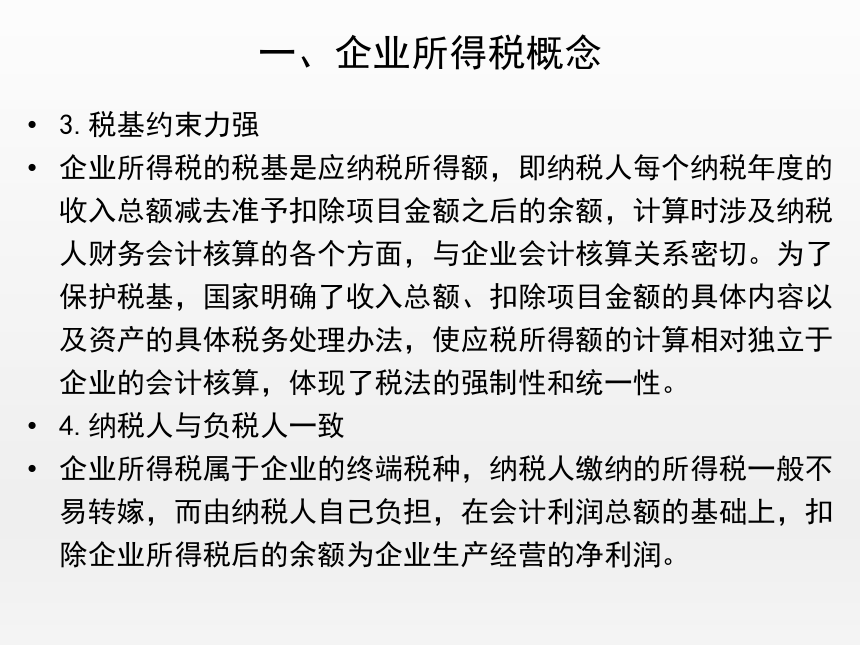 一、企业所得税概念

• 3. 税基约束力强
• 企业所得税的税基是应纳税所得额，即纳税人每个纳税年度的收入总额减去准予扣除项目金额之后的余额，计算时涉及纳税人财务会计核算的各个方面，与企业会计核算关系密切。为了保护税基，国家明确了收入总额、扣除项目金额的具体内容以及资产的具体税务处理办法，使应税所得额的计算相对独立于企业的会计核算，体现了税法的强制性和统一性。
• 4. 纳税人与负税人一致
• 企业所得税属于企业的终端税种，纳税人缴纳的所得税一般不易转嫁，而由纳税人自己负担，在会计利润总额的基础上，扣除企业所得税后的余额为企业生产经营的净利润。